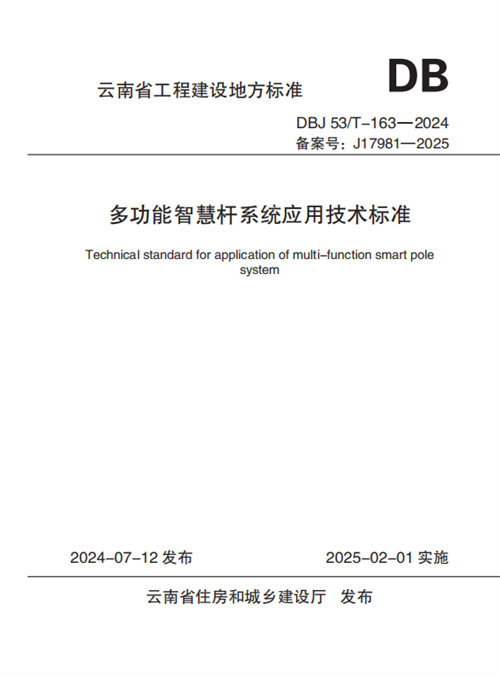 云南省工程建设地方标准

DB

DBJ 53/T-163—2024
备案号：J17981—2025

多功能智慧杆系统应用技术标准

Technical standard for application of multi-function smart pole system

2024-07-12 发布

2025-02-01 实施

云南省住房和城乡建设厅 发布